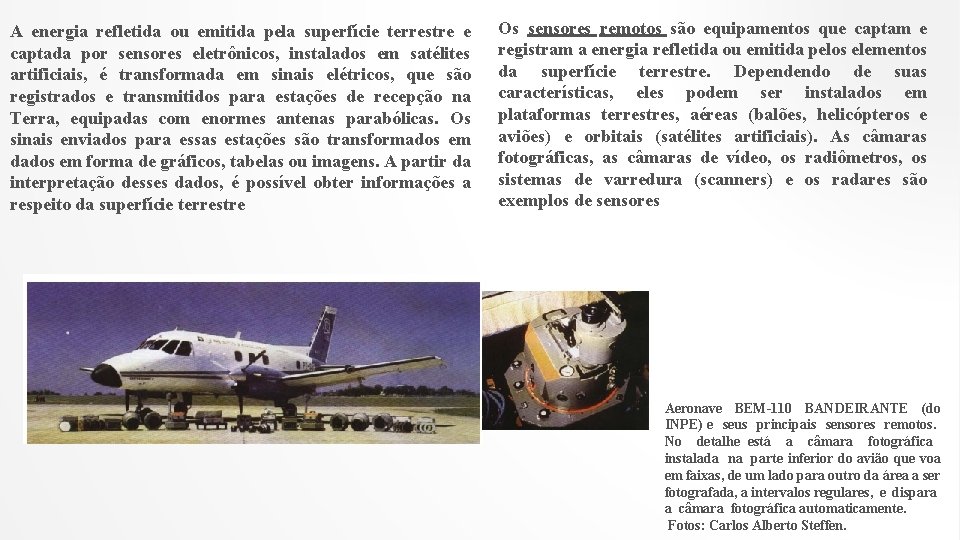 A energia refletida ou emitida pela superfície terrestre e captada por sensores eletrônicos, instalados em satélites artificiais, é transformada em sinais elétricos, que são registrados e transmitidos para estações de recepção na Terra, equipadas com enormes antenas parabólicas. Os sinais enviados para essas estações são transformados em dados em forma de gráficos, tabelas ou imagens. A partir da interpretação desses dados, é possível obter informações a respeito da superfície terrestre

Os sensores remotos são equipamentos que captam e registram a energia refletida ou emitida pelos elementos da superfície terrestre. Dependendo de suas características, eles podem ser instalados em plataformas terrestres, aéreas (balões, helicópteros e aviões) e orbitais (satélites artificiais). As câmaras fotográficas, as câmaras de vídeo, os radiômetros, os sistemas de varredura (scanners) e os radares são exemplos de sensores

Aeronave BEM-110 BANDEIRANTE (do INPE) e seus principais sensores remotos. No detalhe está a câmara fotográfica instalada na parte inferior do avião que voa em faixas, de um lado para outro da área a ser fotografada, a intervalos regulares, e dispara a câmara fotográfica automaticamente.
Fotos: Carlos Alberto Steffen.